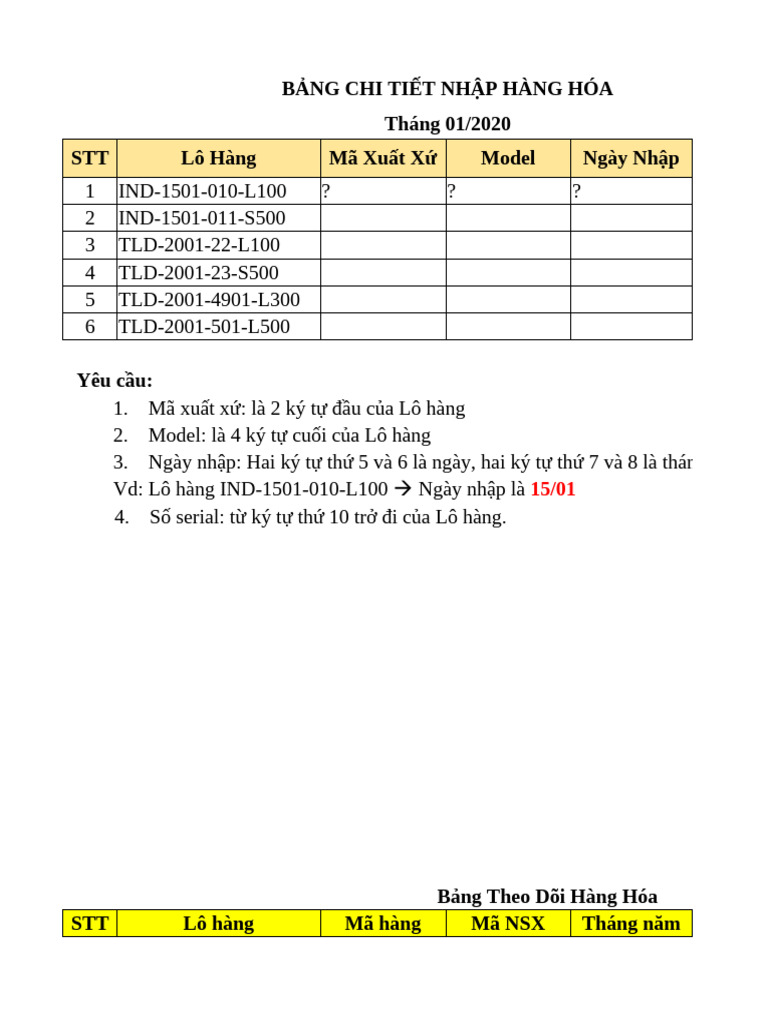 BẢNG CHI TIẾT NHẬP HÀNG HÓA

Tháng 01/2020

| STT | Lô Hàng | Mã Xuất Xứ | Model | Ngày Nhập |
|---|---|---|---|---|
| 1 | IND-1501-010-L100 | ? | ? | ? |
| 2 | IND-1501-011-S500 | | | |
| 3 | TLD-2001-22-L100 | | | |
| 4 | TLD-2001-23-S500 | | | |
| 5 | TLD-2001-4901-L300 | | | |
| 6 | TLD-2001-501-L500 | | | |

Yêu cầu:
1. Mã xuất xứ: là 2 ký tự đầu của Lô hàng
2. Model: là 4 ký tự cuối của Lô hàng
3. Ngày nhập: Hai ký tự thứ 5 và 6 là ngày, hai ký tự thứ 7 và 8 là thán
Vd: Lô hàng IND-1501-010-L100 → Ngày nhập là 15/01
4. Số serial: từ ký tự thứ 10 trở đi của Lô hàng.

Bảng Theo Dõi Hàng Hóa

| STT | Lô hàng | Mã hàng | Mã NSX | Tháng năm |
|---|---|---|---|---|